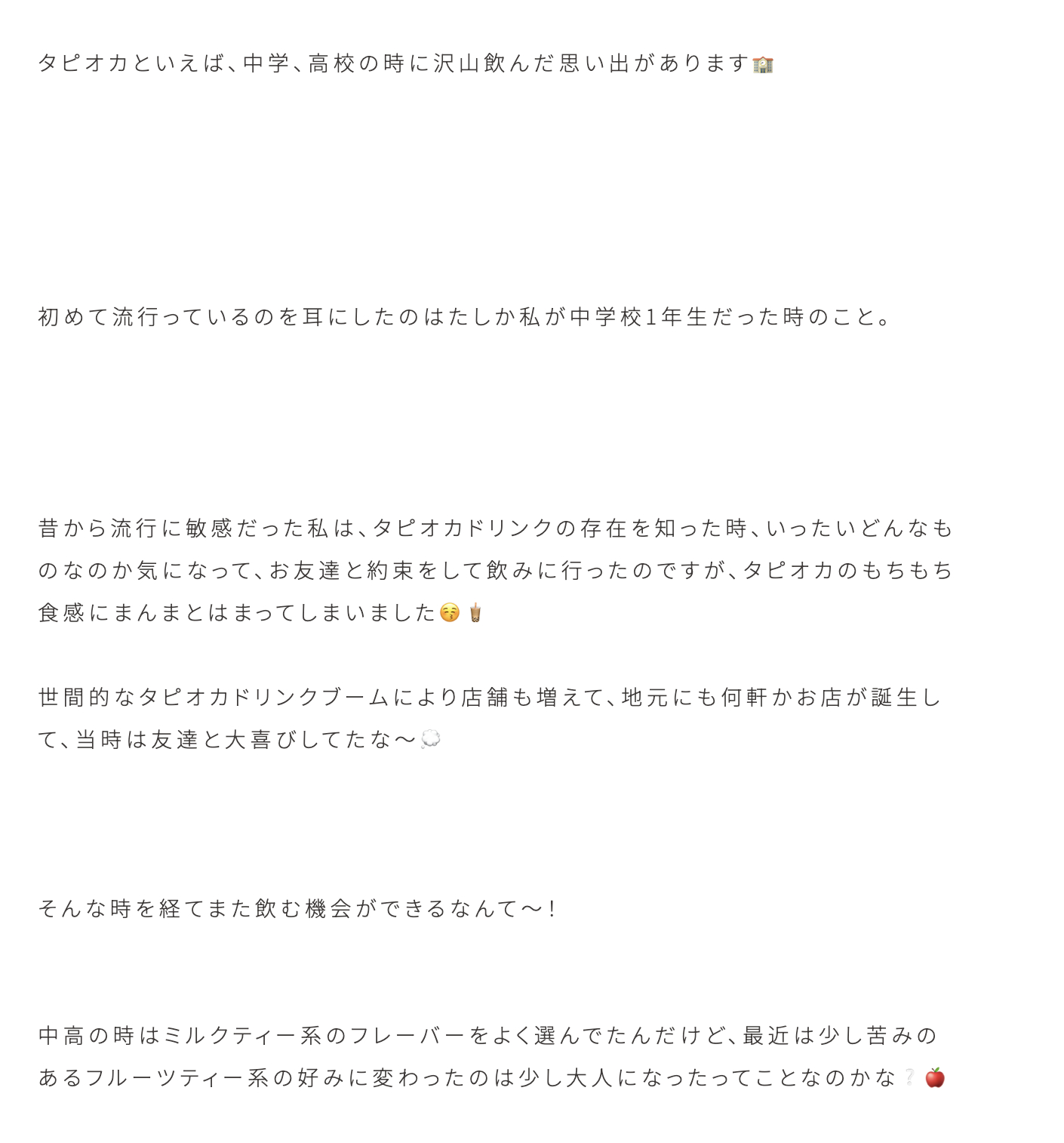 タピオカといえば、中学、高校の時に沢山飲んだ思い出があります🏫

初めて流行っているのを耳にしたのはたしか私が中学校1年生だった時のこと。

昔から流行に敏感だった私は、タピオカドリンクの存在を知った時、いったいどんなものなのか気になって、お友達と約束をして飲みに行ったのですが、タピオカのもちもち食感にまんまとはまってしまいました😚🧋

世間的なタピオカドリンクブームにより店舗も増えて、地元にも何軒かお店が誕生して、当時は友達と大喜びしてたな〜💭

そんな時を経てまた飲む機会ができるなんて〜！

中高の時はミルクティー系のフレーバーをよく選んでたんだけど、最近は少し苦みのあるフルーツティー系の好みに変わったのは少し大人になったってことなのかな❔🍎